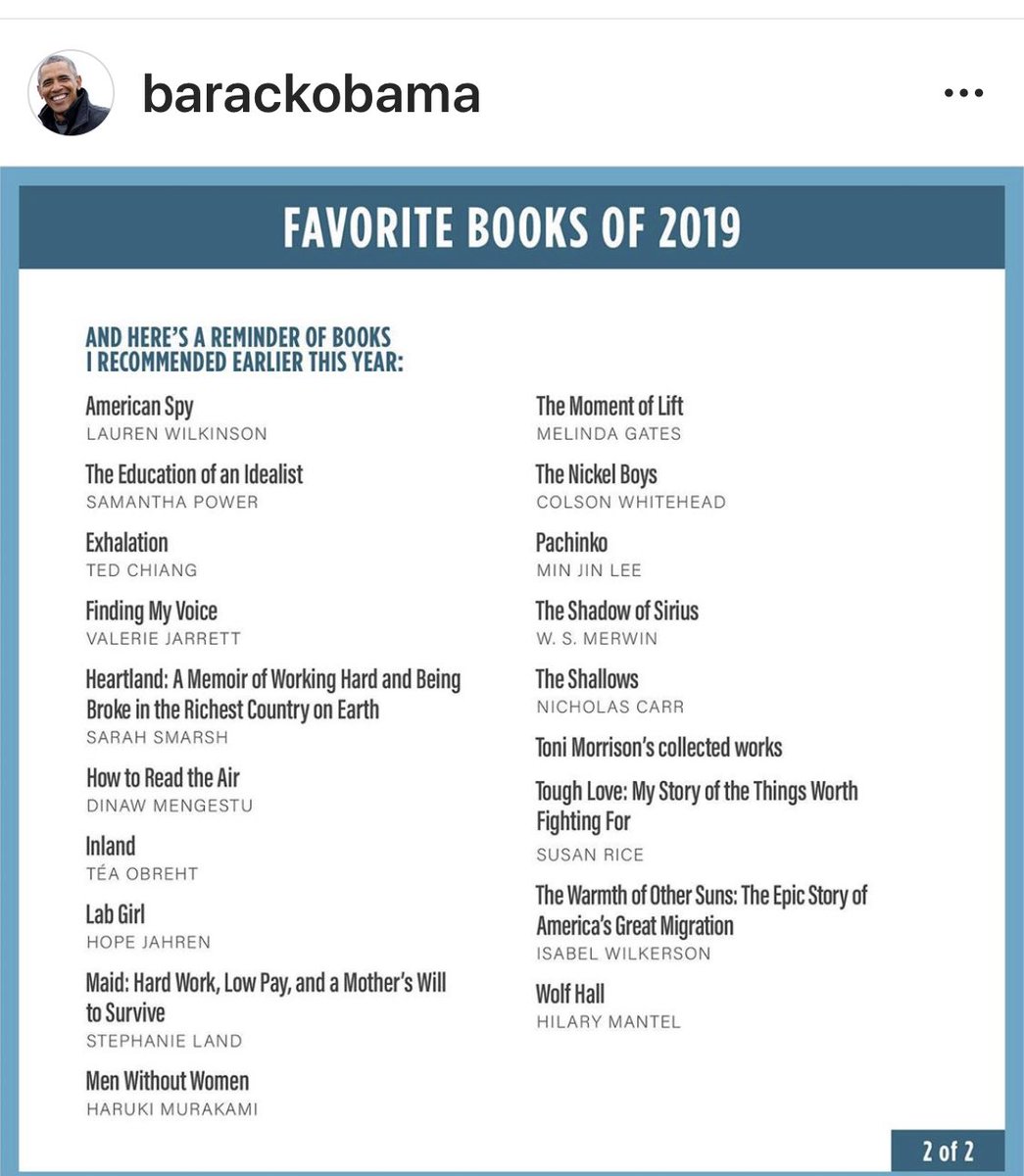 barackobama

...

FAVORITE BOOKS OF 2019

AND HERE'S A REMINDER OF BOOKS I RECOMMENDED EARLIER THIS YEAR:

American Spy
LAUREN WILKINSON

The Education of an Idealist
SAMANTHA POWER

Exhalation
TED CHIANG

Finding My Voice
VALERIE JARRETT

Heartland: A Memoir of Working Hard and Being Broke in the Richest Country on Earth
SARAH SMARSH

How to Read the Air
DINAW MENGESTU

Inland
TÉA OBREHT

Lab Girl
HOPE JAHREN

Maid: Hard Work, Low Pay, and a Mother's Will to Survive
STEPHANIE LAND

Men Without Women
HARUKI MURAKAMI

The Moment of Lift
MELINDA GATES

The Nickel Boys
COLSON WHITEHEAD

Pachinko
MIN JIN LEE

The Shadow of Sirius
W. S. MERWIN

The Shallows
NICHOLAS CARR

Toni Morrison's collected works

Tough Love: My Story of the Things Worth Fighting For
SUSAN RICE

The Warmth of Other Suns: The Epic Story of America's Great Migration
ISABEL WILKERSON

Wolf Hall
HILARY MANTEL

2 of 2